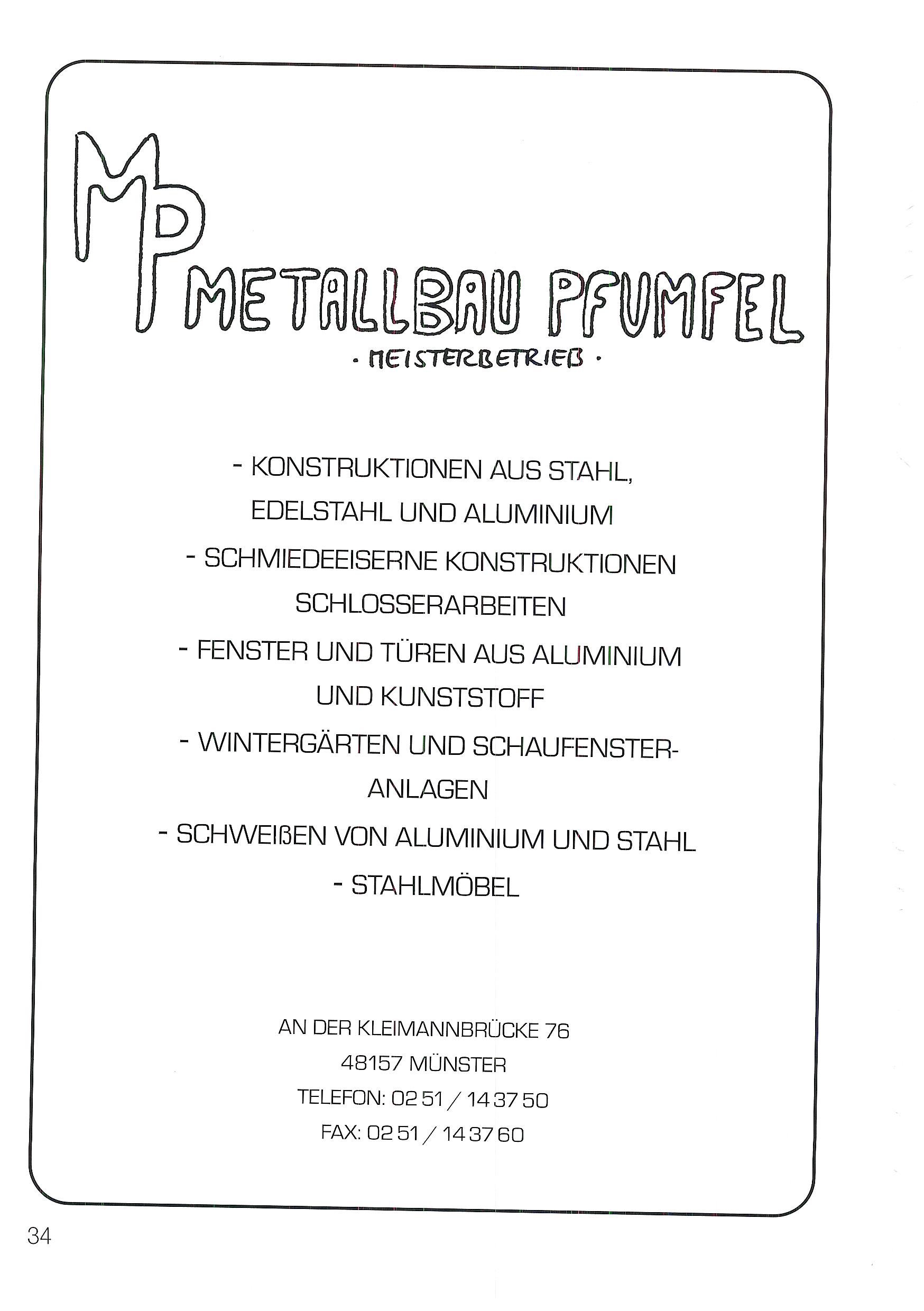 MP

METALLBAU PFUMFEL

· MEISTERBETRIEB ·

- KONSTRUKTIONEN AUS STAHL, EDELSTAHL UND ALUMINIUM

- SCHMIEDEEISERNE KONSTRUKTIONEN SCHLOSSERARBEITEN

- FENSTER UND TÜREN AUS ALUMINIUM UND KUNSTSTOFF

- WINTERGÄRTEN UND SCHAUFENSTERANLAGEN

- SCHWEIßEN VON ALUMINIUM UND STAHL

- STAHLMÖBEL

AN DER KLEIMANNBRÜCKE 76
48157 MÜNSTER
TELEFON: 02 51 / 14 37 50
FAX: 02 51 / 14 37 60

34